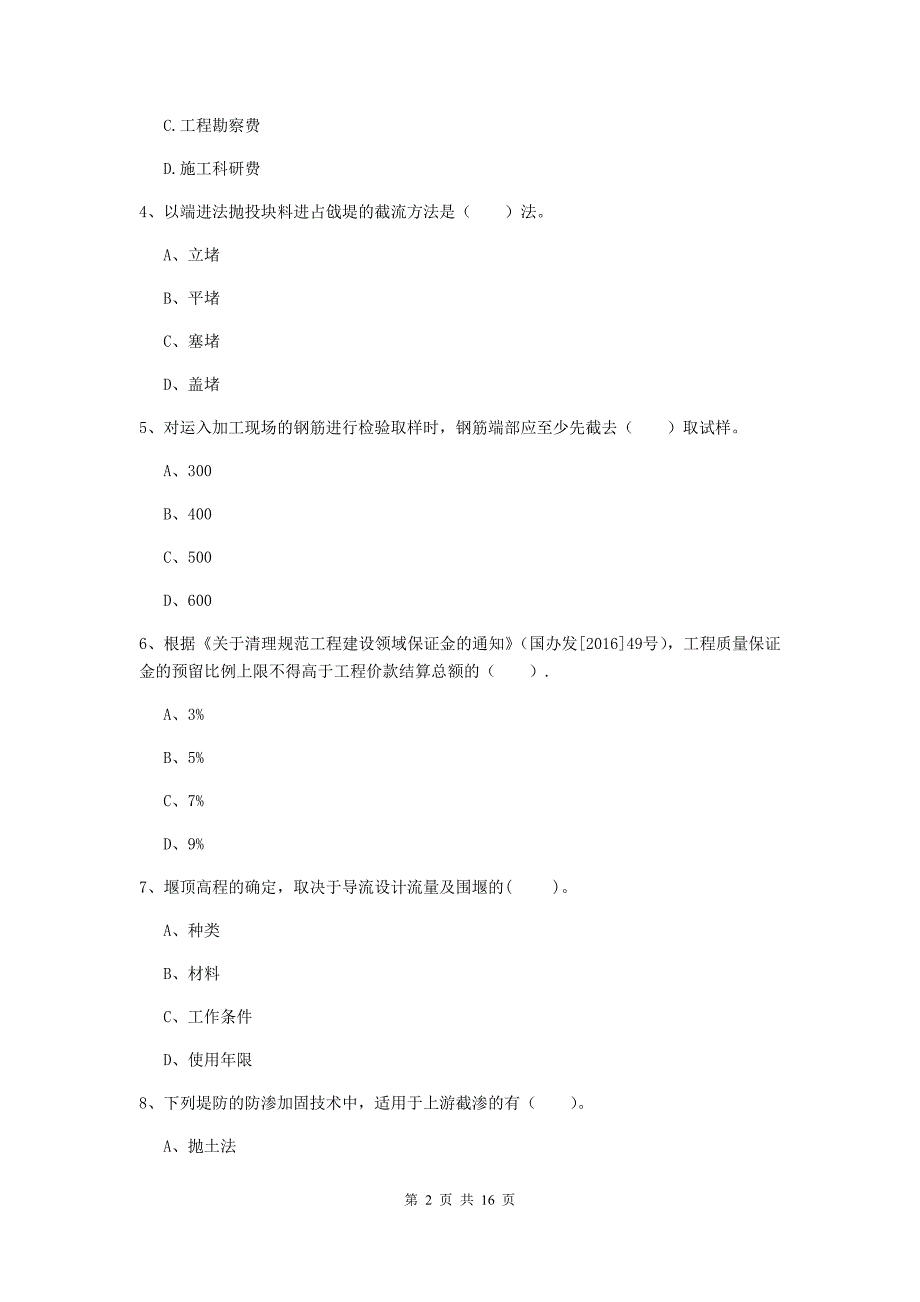 C.工程勘察费

D.施工科研费

4、以端进法抛投块料进占戗堤的截流方法是（　　）法。

A、立堵

B、平堵

C、塞堵

D、盖堵

5、对运入加工现场的钢筋进行检验取样时，钢筋端部应至少先截去（　　）取试样。

A、300

B、400

C、500

D、600

6、根据《关于清理规范工程建设领域保证金的通知》（国办发[2016]49号），工程质量保证金的预留比例上限不得高于工程价款结算总额的（　　）.

A、3%

B、5%

C、7%

D、9%

7、堰顶高程的确定，取决于导流设计流量及围堰的(　　)。

A、种类

B、材料

C、工作条件

D、使用年限

8、下列堤防的防渗加固技术中，适用于上游截渗的有（　　)。

A、抛土法

第 2 页 共 16 页